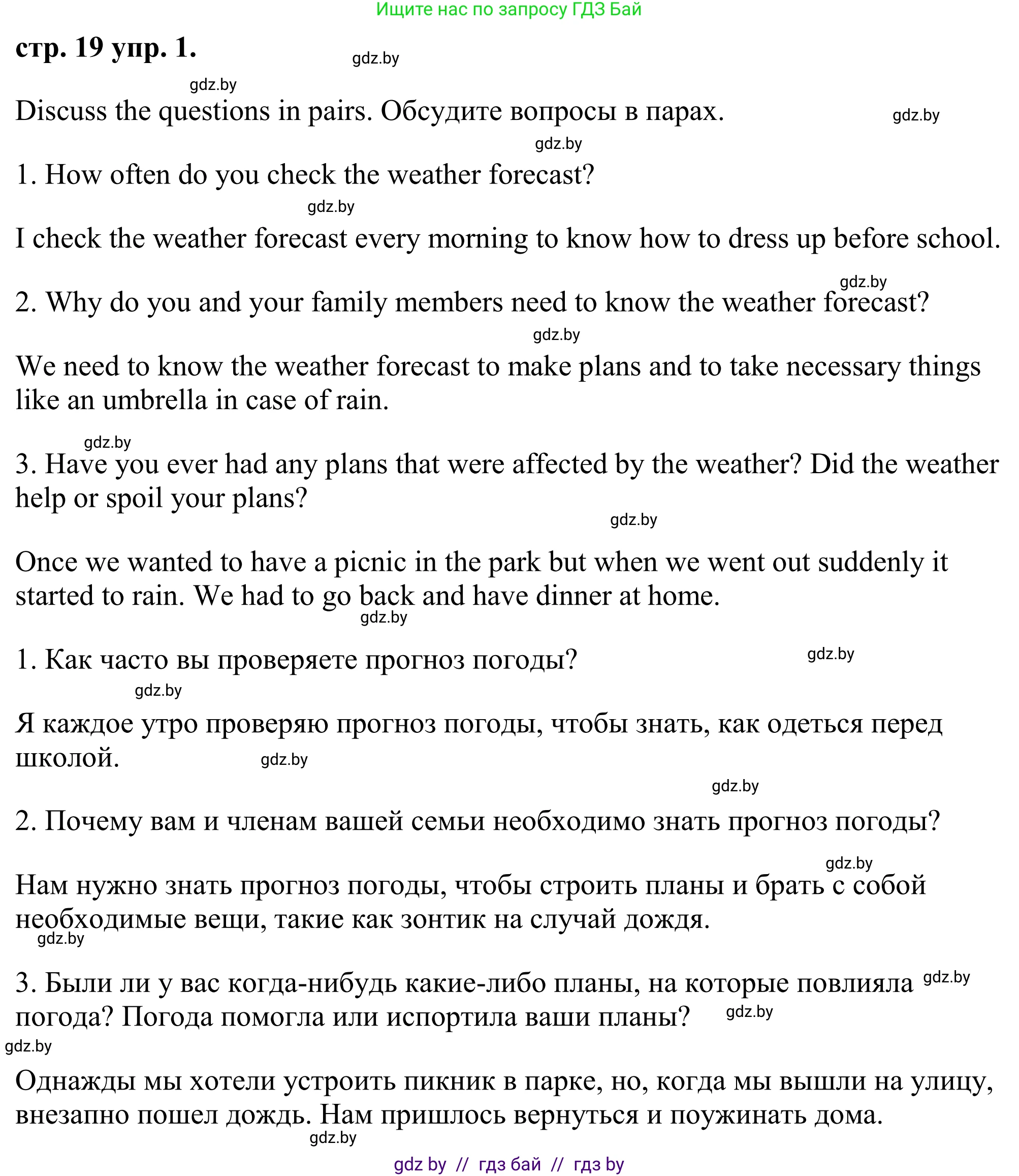 Ищите нас по запросу ГДЗ Бай

стр. 19 упр. 1.

gdz.by

gdz.by

Discuss the questions in pairs. Обсудите вопросы в парах.

gdz.by

gdz.by

1. How often do you check the weather forecast?

gdz.by

I check the weather forecast every morning to know how to dress up before school.

gdz.by

2. Why do you and your family members need to know the weather forecast?

gdz.by

We need to know the weather forecast to make plans and to take necessary things like an umbrella in case of rain.

gdz.by

3. Have you ever had any plans that were affected by the weather? Did the weather help or spoil your plans?

gdz.by

Once we wanted to have a picnic in the park but when we went out suddenly it started to rain. We had to go back and have dinner at home.

gdz.by

1. Как часто вы проверяете прогноз погоды?

gdz.by

gdz.by

Я каждое утро проверяю прогноз погоды, чтобы знать, как одеться перед школой.

gdz.by

gdz.by

2. Почему вам и членам вашей семьи необходимо знать прогноз погоды?

gdz.by

Нам нужно знать прогноз погоды, чтобы строить планы и брать с собой необходимые вещи, такие как зонтик на случай дождя.

gdz.by

3. Были ли у вас когда-нибудь какие-либо планы, на которые повлияла погода? Погода помогла или испортила ваши планы?

gdz.by

gdz.by

gdz.by

Однажды мы хотели устроить пикник в парке, но, когда мы вышли на улицу, внезапно пошел дождь. Нам пришлось вернуться и поужинать дома.

gdz.by

gdz by // гдз бай // гдз by